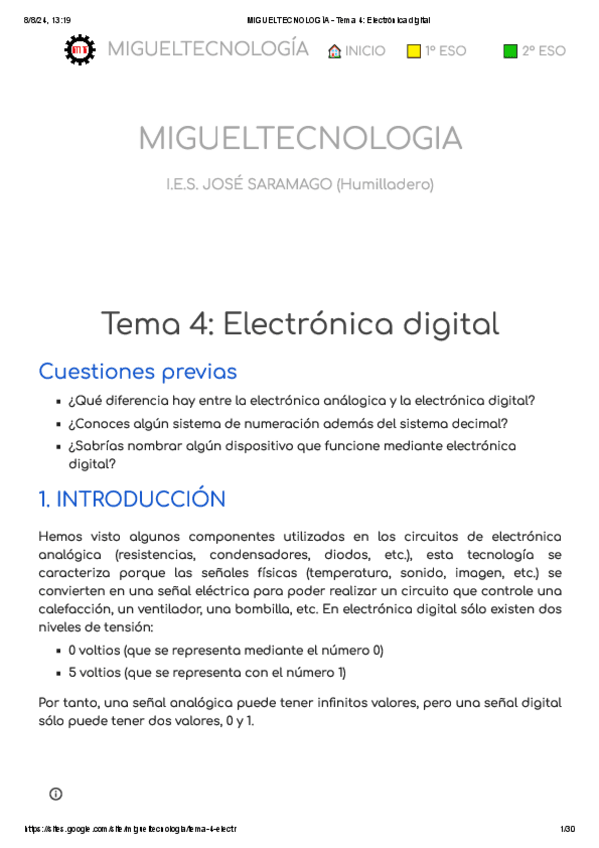 8/8/24, 13:19 MIGUELTECNOLOGÍA - Tema 4: Electrónica digital

MIGUELTECNOLOGÍA INICIO 1º ESO 2º ESO

MIGUELTECNOLOGIA

I.E.S. JOSÉ SARAMAGO (Humilladero)

Tema 4: Electrónica digital

Cuestiones previas

- ¿Qué diferencia hay entre la electrónica análogica y la electrónica digital?
- ¿Conoces algún sistema de numeración además del sistema decimal?
- ¿Sabrías nombrar algún dispositivo que funcione mediante electrónica digital?

1. INTRODUCCIÓN

Hemos visto algunos componentes utilizados en los circuitos de electrónica analógica (resistencias, condensadores, diodos, etc.), esta tecnología se caracteriza porque las señales físicas (temperatura, sonido, imagen, etc.) se convierten en una señal eléctrica para poder realizar un circuito que controle una calefacción, un ventilador, una bombilla, etc. En electrónica digital sólo existen dos niveles de tensión:

- 0 voltios (que se representa mediante el número 0)
- 5 voltios (que se representa con el número 1)

Por tanto, una señal analógica puede tener infinitos valores, pero una señal digital sólo puede tener dos valores, 0 y 1.

https://sites.google.com/site/migueltecnologia/tema-4-electr 1/30